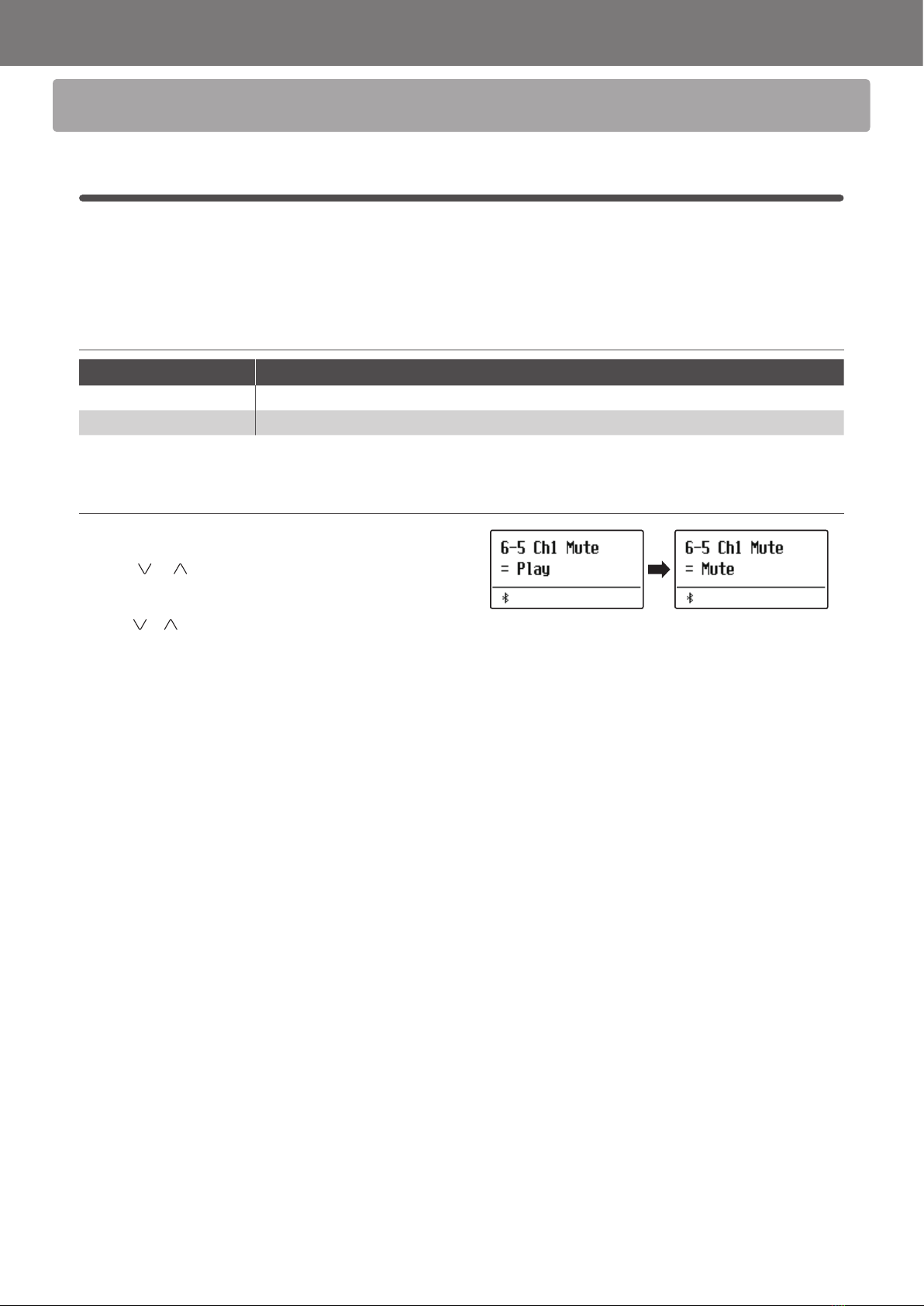 6-5 Ch1 Mute
= Play

6-5 Ch1 Mute
= Mute